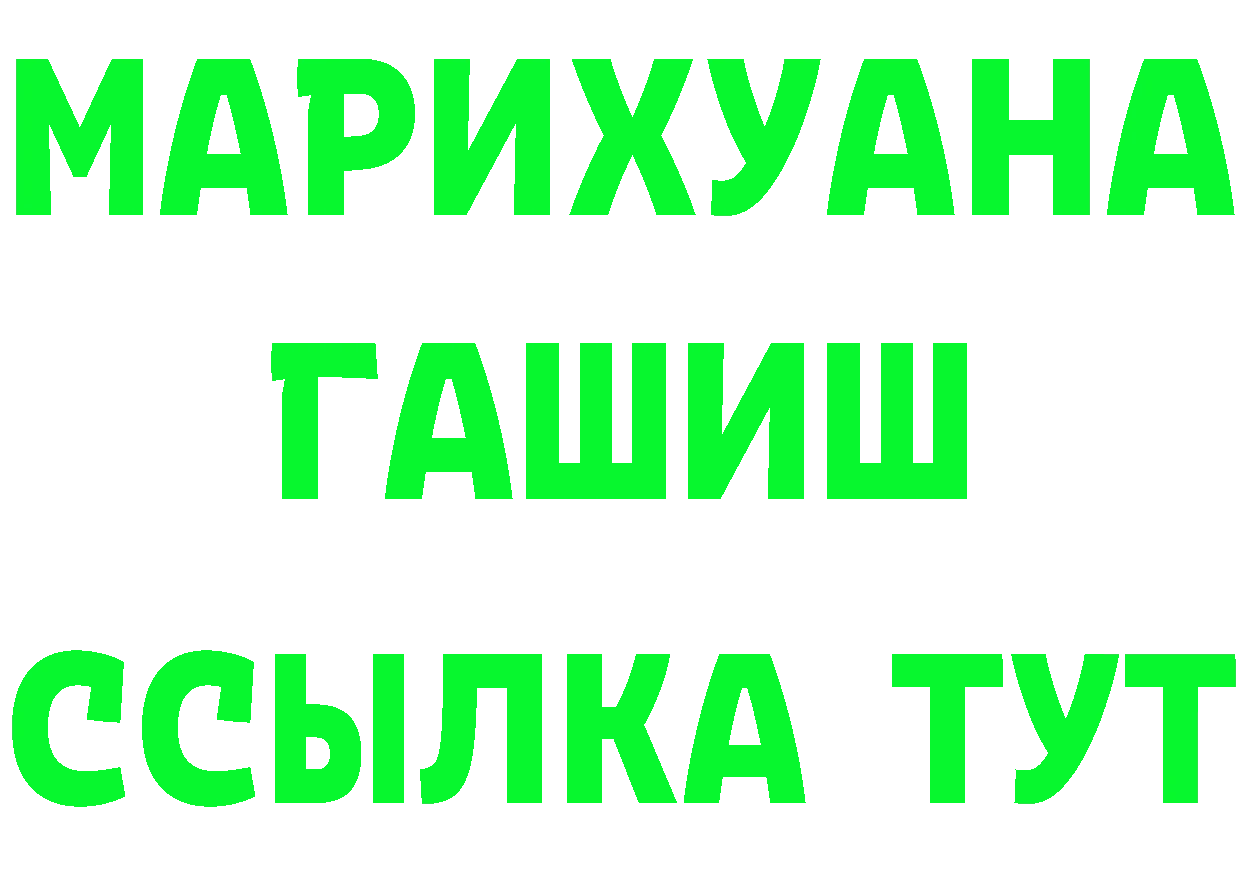 МАРИХУАНА
ГАШИШ
ССЫЛКА ТУТ